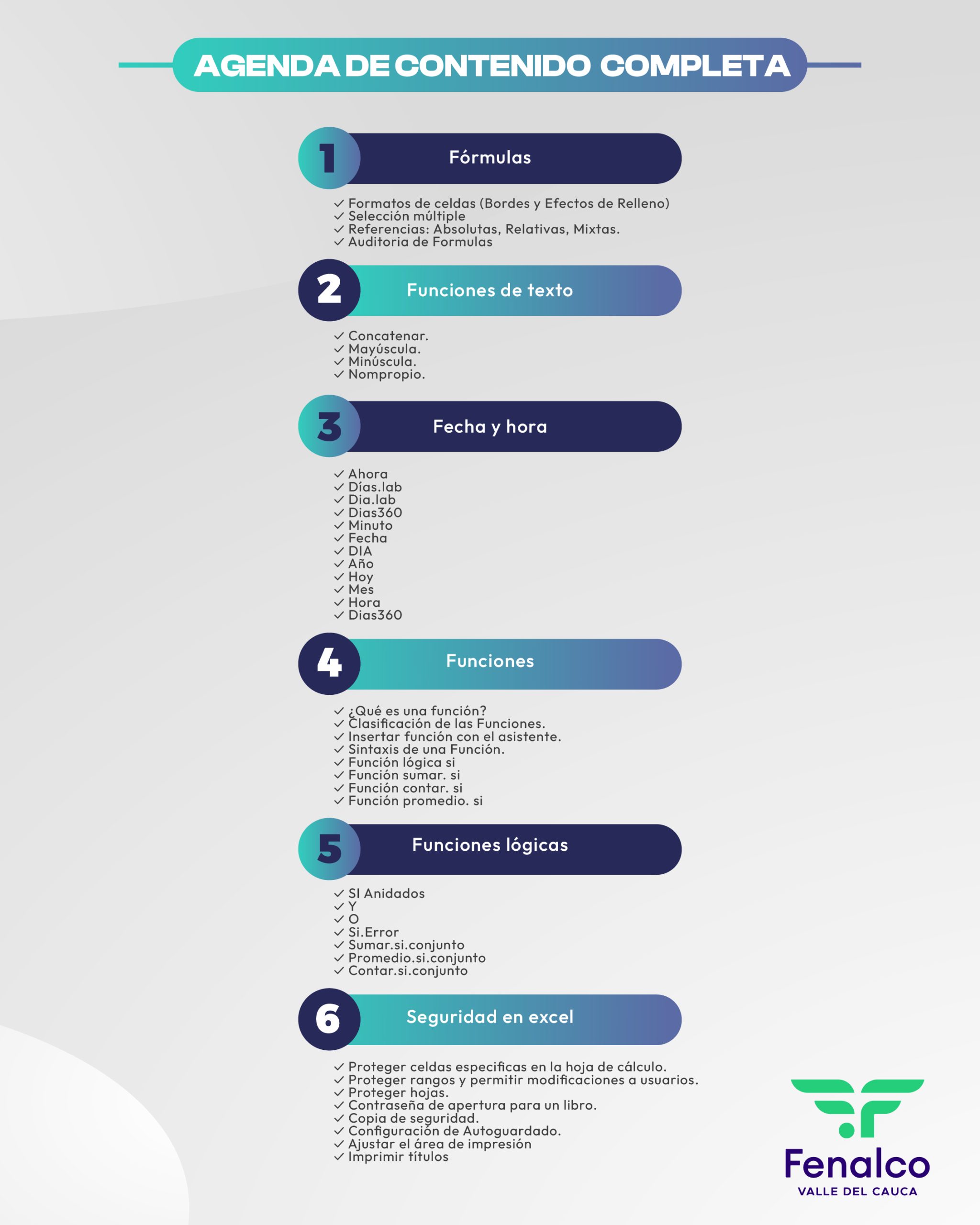 AGENDA DE CONTENIDO COMPLETA

1 Fórmulas

✓ Formatos de celdas (Bordes y Efectos de Relleno)
✓ Selección múltiple
✓ Referencias: Absolutas, Relativas, Mixtas.
✓ Auditoria de Formulas

2 Funciones de texto

✓ Concatenar.
✓ Mayúscula.
✓ Minúscula.
✓ Nompropio.

3 Fecha y hora

✓ Ahora
✓ Días.lab
✓ Dia.lab
✓ Dias360
✓ Minuto
✓ Fecha
✓ DIA
✓ Año
✓ Hoy
✓ Mes
✓ Hora
✓ Dias360

4 Funciones

✓ ¿Qué es una función?
✓ Clasificación de las Funciones.
✓ Insertar función con el asistente.
✓ Sintaxis de una Función.
✓ Función lógica si
✓ Función sumar. si
✓ Función contar. si
✓ Función promedio. si

5 Funciones lógicas

✓ SI Anidados
✓ Y
✓ O
✓ Si.Error
✓ Sumar.si.conjunto
✓ Promedio.si.conjunto
✓ Contar.si.conjunto

6 Seguridad en excel

✓ Proteger celdas especificas en la hoja de cálculo.
✓ Proteger rangos y permitir modificaciones a usuarios.
✓ Proteger hojas.
✓ Contraseña de apertura para un libro.
✓ Copia de seguridad.
✓ Configuración de Autoguardado.
✓ Ajustar el área de impresión
✓ Imprimir títulos

Fenalco
VALLE DEL CAUCA